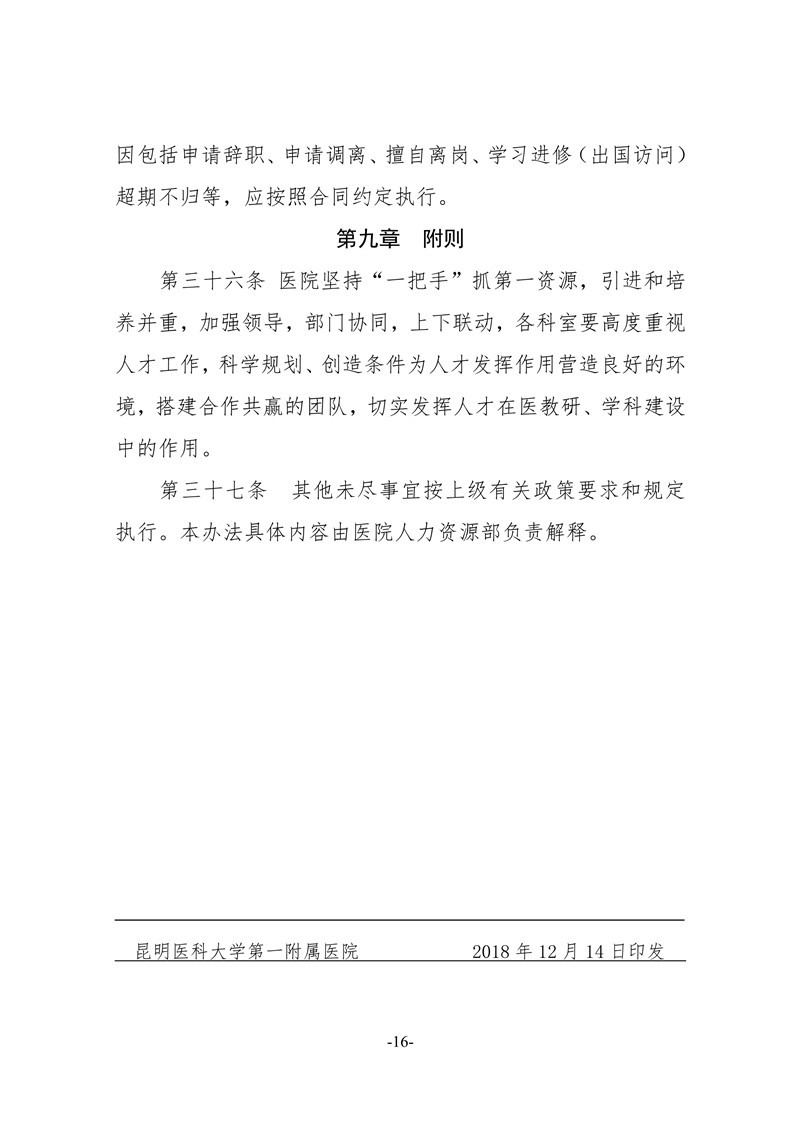 因包括申请辞职、申请调离、擅自离岗、学习进修（出国访问）超期不归等，应按照合同约定执行。

第九章　附则

第三十六条 医院坚持“一把手”抓第一资源，引进和培养并重，加强领导，部门协同，上下联动，各科室要高度重视人才工作，科学规划、创造条件为人才发挥作用营造良好的环境，搭建合作共赢的团队，切实发挥人才在医教研、学科建设中的作用。

第三十七条　其他未尽事宜按上级有关政策要求和规定执行。本办法具体内容由医院人力资源部负责解释。

昆明医科大学第一附属医院　　　　2018 年 12 月 14 日印发

-16-